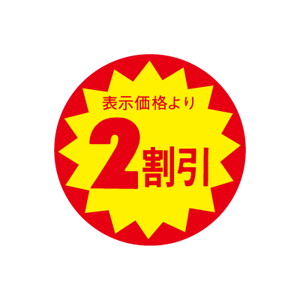 表示価格より
2割引